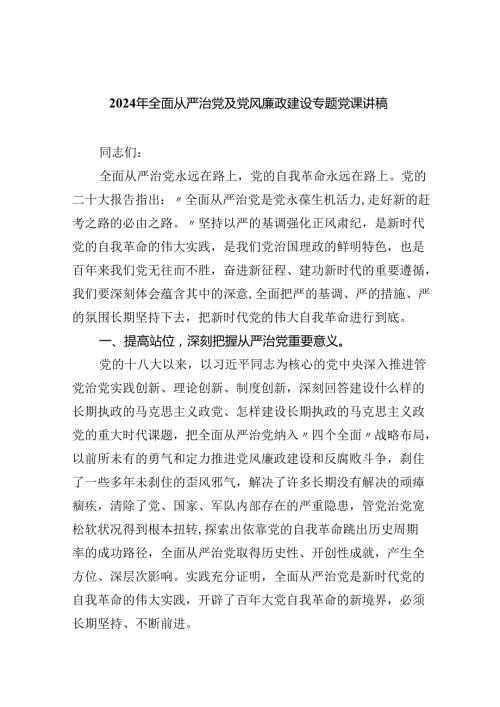 2024年全面从严治党及党风廉政建设专题党课讲稿

同志们：

全面从严治党永远在路上，党的自我革命永远在路上。党的二十大报告指出：〃全面从严治党是党永葆生机活力，走好新的赶考之路的必由之路。〃坚持以严的基调强化正风肃纪，是新时代党的自我革命的伟大实践，是我们党治国理政的鲜明特色，也是百年来我们党无往而不胜，奋进新征程、建功新时代的重要遵循，我们要深刻体会蕴含其中的深意，全面把严的基调、严的措施、严的氛围长期坚持下去，把新时代党的伟大自我革命进行到底。

一、提高站位，深刻把握从严治党重要意义。

党的十八大以来，以习近平同志为核心的党中央深入推进管党治党实践创新、理论创新、制度创新，深刻回答建设什么样的长期执政的马克思主义政党、怎样建设长期执政的马克思主义政党的重大时代课题，把全面从严治党纳入〃四个全面〃战略布局，以前所未有的勇气和定力推进党风廉政建设和反腐败斗争，刹住了一些多年未刹住的歪风邪气，解决了许多长期没有解决的顽瘴痼疾，清除了党、国家、军队内部存在的严重隐患，管党治党宽松软状况得到根本扭转，探索出依靠党的自我革命跳出历史周期率的成功路径，全面从严治党取得历史性、开创性成就，产生全方位、深层次影响。实践充分证明，全面从严治党是新时代党的自我革命的伟大实践，开辟了百年大党自我革命的新境界，必须长期坚持、不断前进。